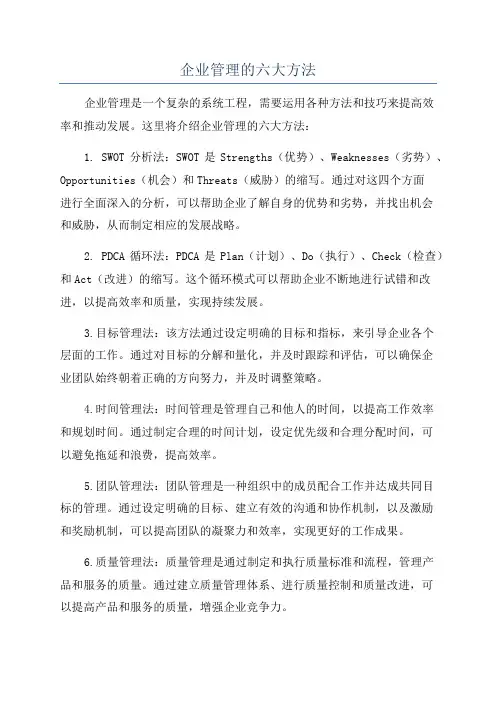 企业管理的六大方法

企业管理是一个复杂的系统工程，需要运用各种方法和技巧来提高效率和推动发展。这里将介绍企业管理的六大方法：

1. SWOT 分析法：SWOT 是 Strengths（优势）、Weaknesses（劣势）、Opportunities（机会）和 Threats（威胁）的缩写。通过对这四个方面进行全面深入的分析，可以帮助企业了解自身的优势和劣势，并找出机会和威胁，从而制定相应的发展战略。

2. PDCA 循环法：PDCA 是 Plan（计划）、Do（执行）、Check（检查）和 Act（改进）的缩写。这个循环模式可以帮助企业不断地进行试错和改进，以提高效率和质量，实现持续发展。

3.目标管理法：该方法通过设定明确的目标和指标，来引导企业各个层面的工作。通过对目标的分解和量化，并及时跟踪和评估，可以确保企业团队始终朝着正确的方向努力，并及时调整策略。

4.时间管理法：时间管理是管理自己和他人的时间，以提高工作效率和规划时间。通过制定合理的时间计划，设定优先级和合理分配时间，可以避免拖延和浪费，提高效率。

5.团队管理法：团队管理是一种组织中的成员配合工作并达成共同目标的管理。通过设定明确的目标、建立有效的沟通和协作机制，以及激励和奖励机制，可以提高团队的凝聚力和效率，实现更好的工作成果。

6.质量管理法：质量管理是通过制定和执行质量标准和流程，管理产品和服务的质量。通过建立质量管理体系、进行质量控制和质量改进，可以提高产品和服务的质量，增强企业竞争力。